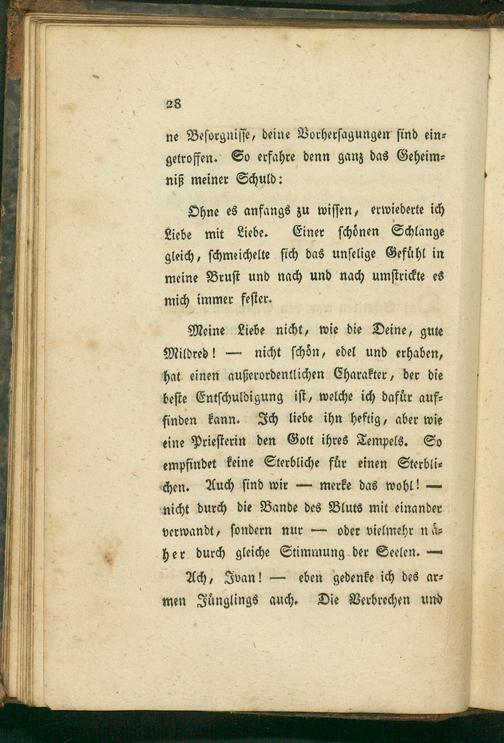 28

ne Besorgnisse, deine Vorhersagungen sind eingetroffen. So erfahre denn ganz das Geheimniß meiner Schuld:

Ohne es anfangs zu wissen, erwiederte ich Liebe mit Liebe. Einer schönen Schlange gleich, schmeichelte sich das unselige Gefühl in meine Brust und nach und nach umstrickte es mich immer fester.

Meine Liebe nicht, wie die Deine, gute Mildred! — nicht schön, edel und erhaben, hat einen außerordentlichen Charakter, der die beste Entschuldigung ist, welche ich dafür auffinden kann. Ich liebe ihn heftig, aber wie eine Priesterin den Gott ihres Tempels. So empfindet keine Sterbliche für einen Sterblichen. Auch sind wir — merke das wohl! — nicht durch die Bande des Bluts mit einander verwandt, sondern nur — oder vielmehr näher durch gleiche Stimmung der Seelen. —

Ach, Ivan! — eben gedenke ich des armen Jünglings auch. Die Verbrechen und